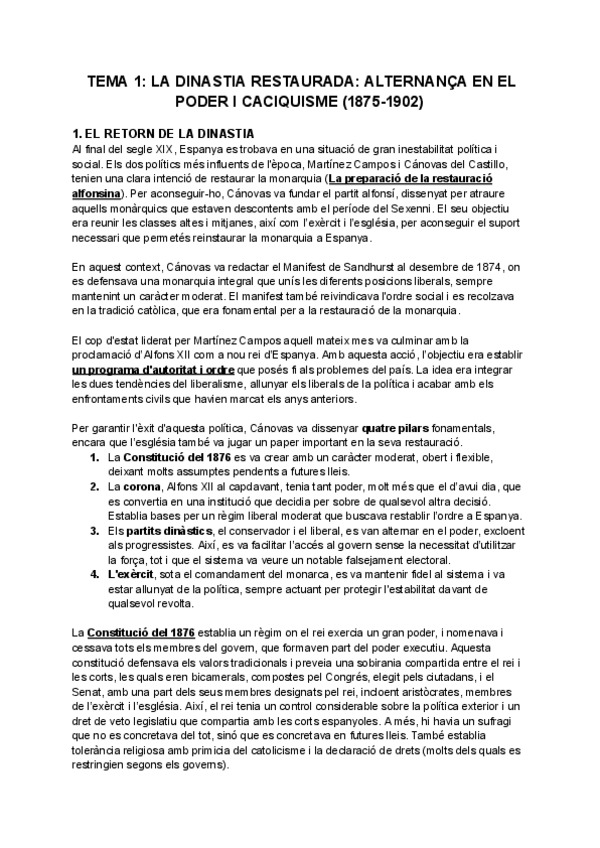 TEMA 1: LA DINASTIA RESTAURADA: ALTERNANÇA EN EL PODER I CACIQUISME (1875-1902)

1. EL RETORN DE LA DINASTIA

Al final del segle XIX, Espanya es trobava en una situació de gran inestabilitat política i social. Els dos polítics més influents de l'època, Martínez Campos i Cánovas del Castillo, tenien una clara intenció de restaurar la monarquia (La preparació de la restauració alfonsina). Per aconseguir-ho, Cánovas va fundar el partit alfonsí, dissenyat per atraure aquells monàrquics que estaven descontents amb el període del Sexenni. El seu objectiu era reunir les classes altes i mitjanes, així com l'exèrcit i l'església, per aconseguir el suport necessari que permetés reinstaurar la monarquia a Espanya.

En aquest context, Cánovas va redactar el Manifest de Sandhurst al desembre de 1874, on es defensava una monarquia integral que unís les diferents posicions liberals, sempre mantenint un caràcter moderat. El manifest també reivindicava l'ordre social i es recolzava en la tradició catòlica, que era fonamental per a la restauració de la monarquia.

El cop d'estat liderat per Martínez Campos aquell mateix mes va culminar amb la proclamació d'Alfons XII com a nou rei d'Espanya. Amb aquesta acció, l'objectiu era establir un programa d'autoritat i ordre que posés fi als problemes del país. La idea era integrar les dues tendències del liberalisme, allunyar els liberals de la política i acabar amb els enfrontaments civils que havien marcat els anys anteriors.

Per garantir l'èxit d'aquesta política, Cánovas va dissenyar quatre pilars fonamentals, encara que l'església també va jugar un paper important en la seva restauració.
1. La Constitució del 1876 es va crear amb un caràcter moderat, obert i flexible, deixant molts assumptes pendents a futures lleis.
2. La corona, Alfons XII al capdavant, tenia tant poder, molt més que el d'avui dia, que es convertia en una institució que decidia per sobre de qualsevol altra decisió. Establia bases per un règim liberal moderat que buscava restablir l'ordre a Espanya.
3. Els partits dinàstics, el conservador i el liberal, es van alternar en el poder, excloent als progressistes. Així, es va facilitar l'accés al govern sense la necessitat d'utilitzar la força, tot i que el sistema va veure un notable falsejament electoral.
4. L'exèrcit, sota el comandament del monarca, es va mantenir fidel al sistema i va estar allunyat de la política, sempre actuant per protegir l'estabilitat davant de qualsevol revolta.

La Constitució del 1876 establia un règim on el rei exercia un gran poder, i nomenava i cessava tots els membres del govern, que formaven part del poder executiu. Aquesta constitució defensava els valors tradicionals i preveia una sobirania compartida entre el rei i les corts, les quals eren bicamerals, compostes pel Congrés, elegit pels ciutadans, i el Senat, amb una part dels seus membres designats pel rei, incloent aristòcrates, membres de l'exèrcit i l'església. Així, el rei tenia un control considerable sobre la política exterior i un dret de veto legislatiu que compartia amb les corts espanyoles. A més, hi havia un sufragi que no es concretava del tot, sinó que es concretava en futures lleis. També establia tolerància religiosa amb primícia del catolicisme i la declaració de drets (molts dels quals es restringien segons els governs).